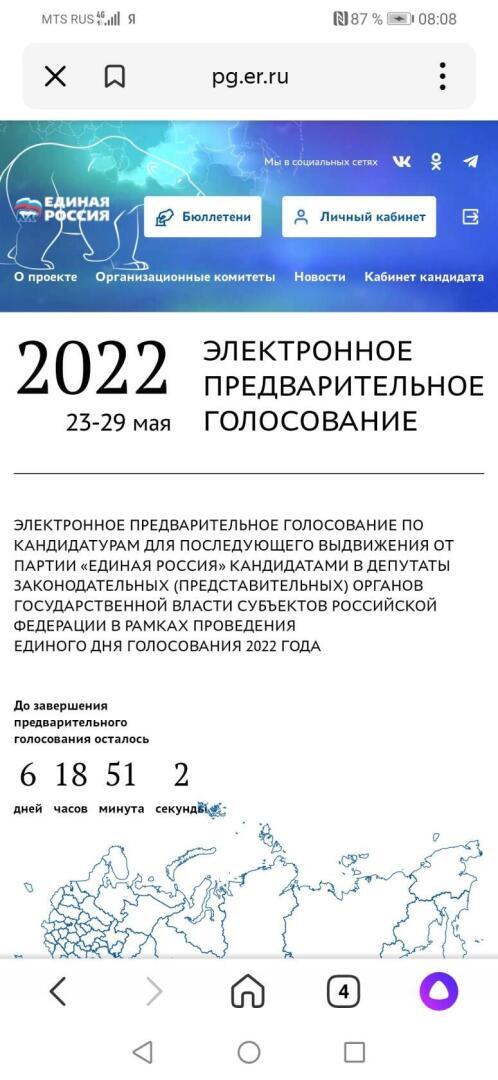 MTS RUS 4G Я
87 % 08:08

pg.er.ru

Мы в социальных сетях

ЕДИНАЯ РОССИЯ

Бюллетени

Личный кабинет

О проекте Организационные комитеты Новости Кабинет кандидата

2022
23-29 мая

ЭЛЕКТРОННОЕ ПРЕДВАРИТЕЛЬНОЕ ГОЛОСОВАНИЕ

ЭЛЕКТРОННОЕ ПРЕДВАРИТЕЛЬНОЕ ГОЛОСОВАНИЕ ПО КАНДИДАТУРАМ ДЛЯ ПОСЛЕДУЮЩЕГО ВЫДВИЖЕНИЯ ОТ ПАРТИИ «ЕДИНАЯ РОССИЯ» КАНДИДАТАМИ В ДЕПУТАТЫ ЗАКОНОДАТЕЛЬНЫХ (ПРЕДСТАВИТЕЛЬНЫХ) ОРГАНОВ ГОСУДАРСТВЕННОЙ ВЛАСТИ СУБЪЕКТОВ РОССИЙСКОЙ ФЕДЕРАЦИИ В РАМКАХ ПРОВЕДЕНИЯ ЕДИНОГО ДНЯ ГОЛОСОВАНИЯ 2022 ГОДА

До завершения предварительного голосования осталось

6 18 51 2
дней часов минута секунды

4